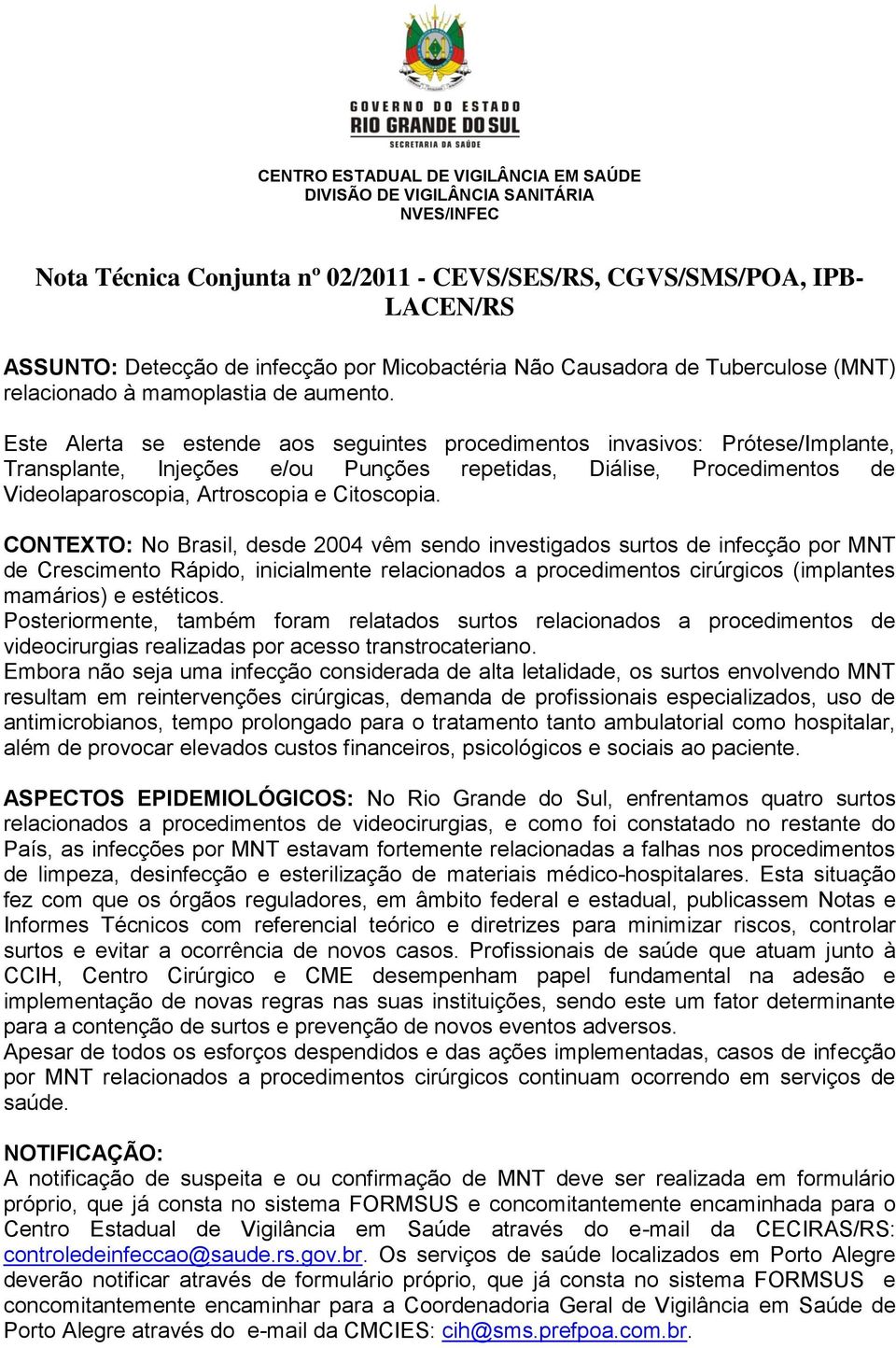 GOVERNO DO ESTADO
RIO GRANDE DO SUL
SECRETARIA DA SAÚDE

CENTRO ESTADUAL DE VIGILÂNCIA EM SAÚDE
DIVISÃO DE VIGILÂNCIA SANITÁRIA
NVES/INFEC

Nota Técnica Conjunta nº 02/2011 - CEVS/SES/RS, CGVS/SMS/POA, IPB-LACEN/RS

ASSUNTO: Detecção de infecção por Micobactéria Não Causadora de Tuberculose (MNT) relacionado à mamoplastia de aumento.

Este Alerta se estende aos seguintes procedimentos invasivos: Prótese/Implante, Transplante, Injeções e/ou Punções repetidas, Diálise, Procedimentos de Videolaparoscopia, Artroscopia e Citoscopia.

CONTEXTO: No Brasil, desde 2004 vêm sendo investigados surtos de infecção por MNT de Crescimento Rápido, inicialmente relacionados a procedimentos cirúrgicos (implantes mamários) e estéticos.
Posteriormente, também foram relatados surtos relacionados a procedimentos de videocirurgias realizadas por acesso transtrocateriano.
Embora não seja uma infecção considerada de alta letalidade, os surtos envolvendo MNT resultam em reintervenções cirúrgicas, demanda de profissionais especializados, uso de antimicrobianos, tempo prolongado para o tratamento tanto ambulatorial como hospitalar, além de provocar elevados custos financeiros, psicológicos e sociais ao paciente.

ASPECTOS EPIDEMIOLÓGICOS: No Rio Grande do Sul, enfrentamos quatro surtos relacionados a procedimentos de videocirurgias, e como foi constatado no restante do País, as infecções por MNT estavam fortemente relacionadas a falhas nos procedimentos de limpeza, desinfecção e esterilização de materiais médico-hospitalares. Esta situação fez com que os órgãos reguladores, em âmbito federal e estadual, publicassem Notas e Informes Técnicos com referencial teórico e diretrizes para minimizar riscos, controlar surtos e evitar a ocorrência de novos casos. Profissionais de saúde que atuam junto à CCIH, Centro Cirúrgico e CME desempenham papel fundamental na adesão e implementação de novas regras nas suas instituições, sendo este um fator determinante para a contenção de surtos e prevenção de novos eventos adversos.
Apesar de todos os esforços despendidos e das ações implementadas, casos de infecção por MNT relacionados a procedimentos cirúrgicos continuam ocorrendo em serviços de saúde.

NOTIFICAÇÃO:
A notificação de suspeita e ou confirmação de MNT deve ser realizada em formulário próprio, que já consta no sistema FORMSUS e concomitantemente encaminhada para o Centro Estadual de Vigilância em Saúde através do e-mail da CECIRAS/RS: controledeinfeccao@saude.rs.gov.br. Os serviços de saúde localizados em Porto Alegre deverão notificar através de formulário próprio, que já consta no sistema FORMSUS e concomitantemente encaminhar para a Coordenadoria Geral de Vigilância em Saúde de Porto Alegre através do e-mail da CMCIES: cih@sms.prefpoa.com.br.